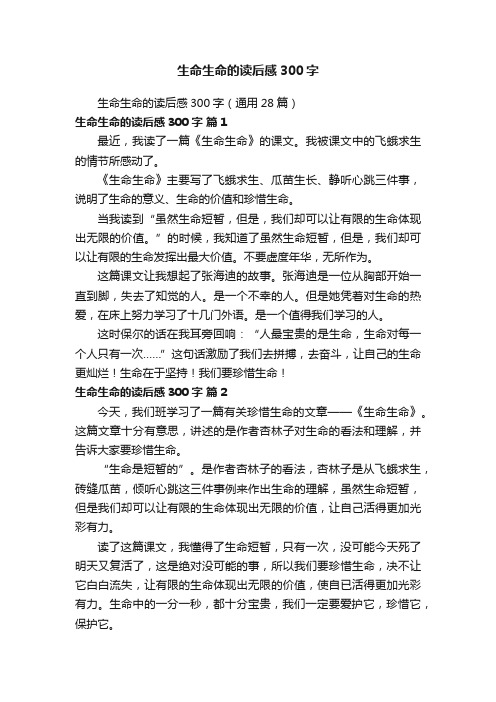 生命生命的读后感300字

生命生命的读后感300字（通用28篇）

生命生命的读后感300字 篇1

最近，我读了一篇《生命生命》的课文。我被课文中的飞蛾求生的情节所感动了。

《生命生命》主要写了飞蛾求生、瓜苗生长、静听心跳三件事，说明了生命的意义、生命的价值和珍惜生命。

当我读到“虽然生命短暂，但是，我们却可以让有限的生命体现出无限的价值。”的时候，我知道了虽然生命短暂，但是，我们却可以让有限的生命发挥出最大价值。不要虚度年华，无所作为。

这篇课文让我想起了张海迪的故事。张海迪是一位从胸部开始一直到脚，失去了知觉的人。是一个不幸的人。但是她凭着对生命的热爱，在床上努力学习了十几门外语。是一个值得我们学习的人。

这时保尔的话在我耳旁回响：“人最宝贵的是生命，生命对每一个人只有一次……”这句话激励了我们去拼搏，去奋斗，让自己的生命更灿烂！生命在于坚持！我们要珍惜生命！

生命生命的读后感300字 篇2

今天，我们班学习了一篇有关珍惜生命的文章——《生命生命》。这篇文章十分有意思，讲述的是作者杏林子对生命的看法和理解，并告诉大家要珍惜生命。

“生命是短暂的”。是作者杏林子的看法，杏林子是从飞蛾求生，砖缝瓜苗，倾听心跳这三件事例来作出生命的理解，虽然生命短暂，但是我们却可以让有限的生命体现出无限的价值，让自己活得更加光彩有力。

读了这篇课文，我懂得了生命短暂，只有一次，没可能今天死了明天又复活了，这是绝对没可能的事，所以我们要珍惜生命，决不让它白白流失，让有限的生命体现出无限的价值，使自已活得更加光彩有力。生命中的一分一秒，都十分宝贵，我们一定要爱护它，珍惜它，保护它。